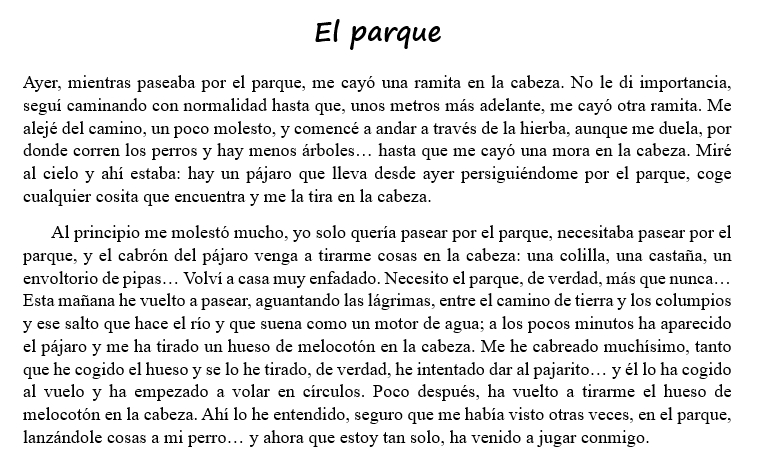 El parque

Ayer, mientras paseaba por el parque, me cayó una ramita en la cabeza. No le di importancia, seguí caminando con normalidad hasta que, unos metros más adelante, me cayó otra ramita. Me alejé del camino, un poco molesto, y comencé a andar a través de la hierba, aunque me duela, por donde corren los perros y hay menos árboles… hasta que me cayó una mora en la cabeza. Miré al cielo y ahí estaba: hay un pájaro que lleva desde ayer persiguiéndome por el parque, coge cualquier cosita que encuentra y me la tira en la cabeza.

Al principio me molestó mucho, yo solo quería pasear por el parque, necesitaba pasear por el parque, y el cabrón del pájaro venga a tirarme cosas en la cabeza: una colilla, una castaña, un envoltorio de pipas… Volví a casa muy enfadado. Necesito el parque, de verdad, más que nunca… Esta mañana he vuelto a pasear, aguantando las lágrimas, entre el camino de tierra y los columpios y ese salto que hace el río y que suena como un motor de agua; a los pocos minutos ha aparecido el pájaro y me ha tirado un hueso de melocotón en la cabeza. Me he cabreado muchísimo, tanto que he cogido el hueso y se lo he tirado, de verdad, he intentado dar al pajarito… y él lo ha cogido al vuelo y ha empezado a volar en círculos. Poco después, ha vuelto a tirarme el hueso de melocotón en la cabeza. Ahí lo he entendido, seguro que me había visto otras veces, en el parque, lanzándole cosas a mi perro… y ahora que estoy tan solo, ha venido a jugar conmigo.